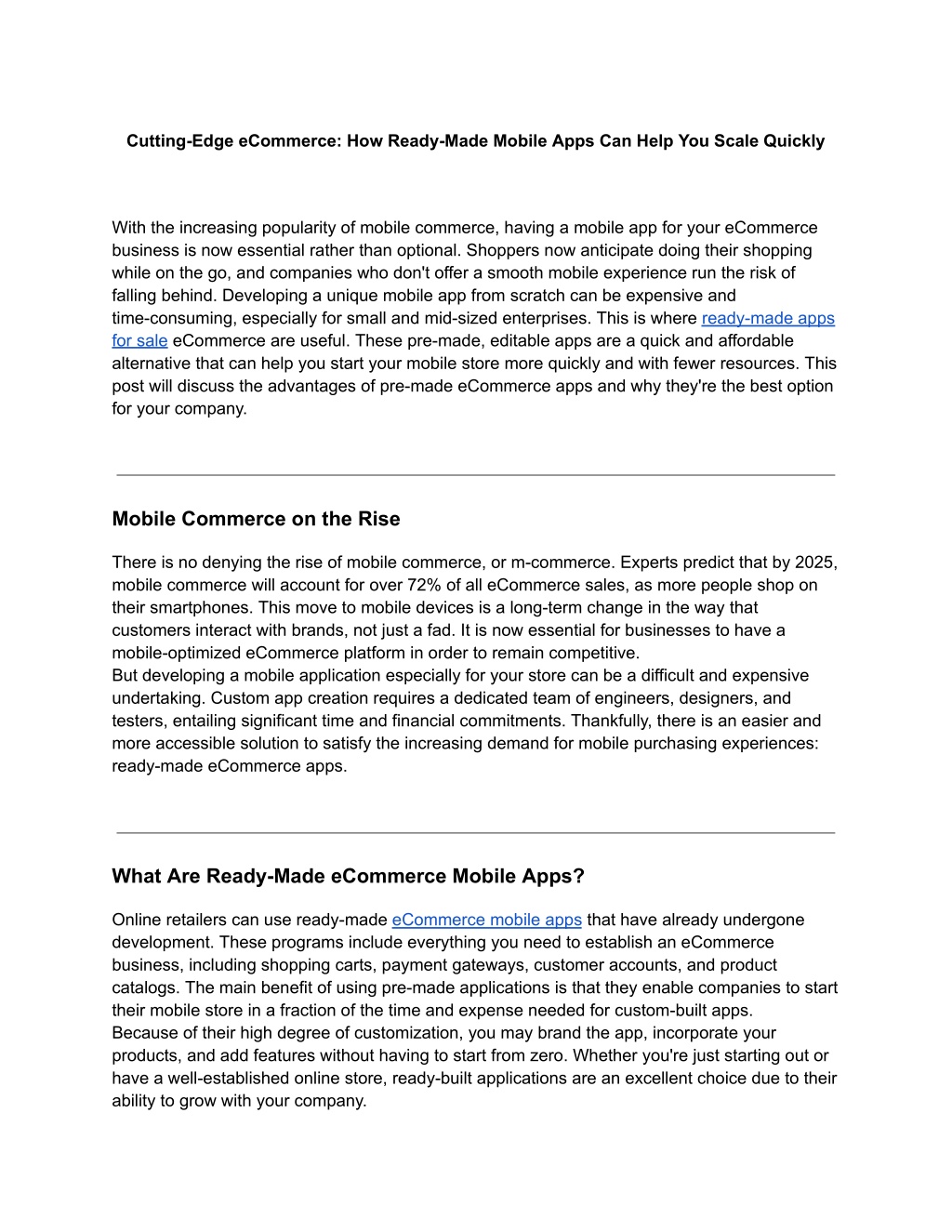 Cutting-Edge eCommerce: How Ready-Made Mobile Apps Can Help You Scale Quickly

With the increasing popularity of mobile commerce, having a mobile app for your eCommerce business is now essential rather than optional. Shoppers now anticipate doing their shopping while on the go, and companies who don't offer a smooth mobile experience run the risk of falling behind. Developing a unique mobile app from scratch can be expensive and time-consuming, especially for small and mid-sized enterprises. This is where ready-made apps for sale eCommerce are useful. These pre-made, editable apps are a quick and affordable alternative that can help you start your mobile store more quickly and with fewer resources. This post will discuss the advantages of pre-made eCommerce apps and why they're the best option for your company.

Mobile Commerce on the Rise

There is no denying the rise of mobile commerce, or m-commerce. Experts predict that by 2025, mobile commerce will account for over 72% of all eCommerce sales, as more people shop on their smartphones. This move to mobile devices is a long-term change in the way that customers interact with brands, not just a fad. It is now essential for businesses to have a mobile-optimized eCommerce platform in order to remain competitive.
But developing a mobile application especially for your store can be a difficult and expensive undertaking. Custom app creation requires a dedicated team of engineers, designers, and testers, entailing significant time and financial commitments. Thankfully, there is an easier and more accessible solution to satisfy the increasing demand for mobile purchasing experiences: ready-made eCommerce apps.

What Are Ready-Made eCommerce Mobile Apps?

Online retailers can use ready-made eCommerce mobile apps that have already undergone development. These programs include everything you need to establish an eCommerce business, including shopping carts, payment gateways, customer accounts, and product catalogs. The main benefit of using pre-made applications is that they enable companies to start their mobile store in a fraction of the time and expense needed for custom-built apps.
Because of their high degree of customization, you may brand the app, incorporate your products, and add features without having to start from zero. Whether you're just starting out or have a well-established online store, ready-built applications are an excellent choice due to their ability to grow with your company.